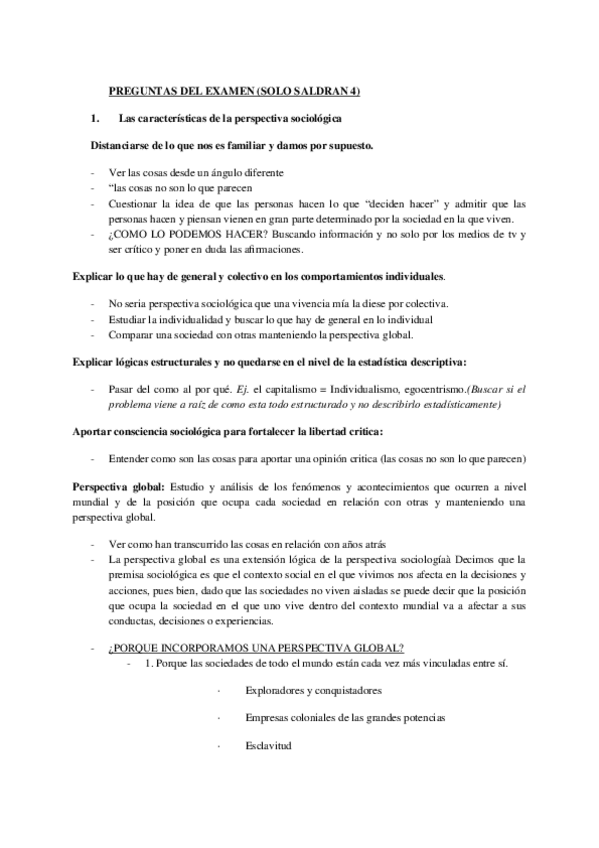 PREGUNTAS DEL EXAMEN (SOLO SALDRAN 4)

1. Las características de la perspectiva sociológica

Distanciarse de lo que nos es familiar y damos por supuesto.

- Ver las cosas desde un ángulo diferente
- "las cosas no son lo que parecen
- Cuestionar la idea de que las personas hacen lo que "deciden hacer" y admitir que las personas hacen y piensan vienen en gran parte determinado por la sociedad en la que viven.
- ¿COMO LO PODEMOS HACER? Buscando información y no solo por los medios de tv y ser crítico y poner en duda las afirmaciones.

Explicar lo que hay de general y colectivo en los comportamientos individuales.

- No seria perspectiva sociológica que una vivencia mía la diese por colectiva.
- Estudiar la individualidad y buscar lo que hay de general en lo individual
- Comparar una sociedad con otras manteniendo la perspectiva global.

Explicar lógicas estructurales y no quedarse en el nivel de la estadística descriptiva:

- Pasar del como al por qué. Ej. el capitalismo = Individualismo, egocentrismo.(Buscar si el problema viene a raíz de como esta todo estructurado y no describirlo estadísticamente)

Aportar consciencia sociológica para fortalecer la libertad critica:

- Entender como son las cosas para aportar una opinión critica (las cosas no son lo que parecen)

Perspectiva global: Estudio y análisis de los fenómenos y acontecimientos que ocurren a nivel mundial y de la posición que ocupa cada sociedad en relación con otras y manteniendo una perspectiva global.

- Ver como han transcurrido las cosas en relación con años atrás
- La perspectiva global es una extensión lógica de la perspectiva sociologíaà Decimos que la premisa sociológica es que el contexto social en el que vivimos nos afecta en la decisiones y acciones, pues bien, dado que las sociedades no viven aisladas se puede decir que la posición que ocupa la sociedad en el que uno vive dentro del contexto mundial va a afectar a sus conductas, decisiones o experiencias.

- ¿PORQUE INCORPORAMOS UNA PERSPECTIVA GLOBAL?
  - 1. Porque las sociedades de todo el mundo están cada vez más vinculadas entre sí.

· Exploradores y conquistadores

· Empresas coloniales de las grandes potencias

· Esclavitud